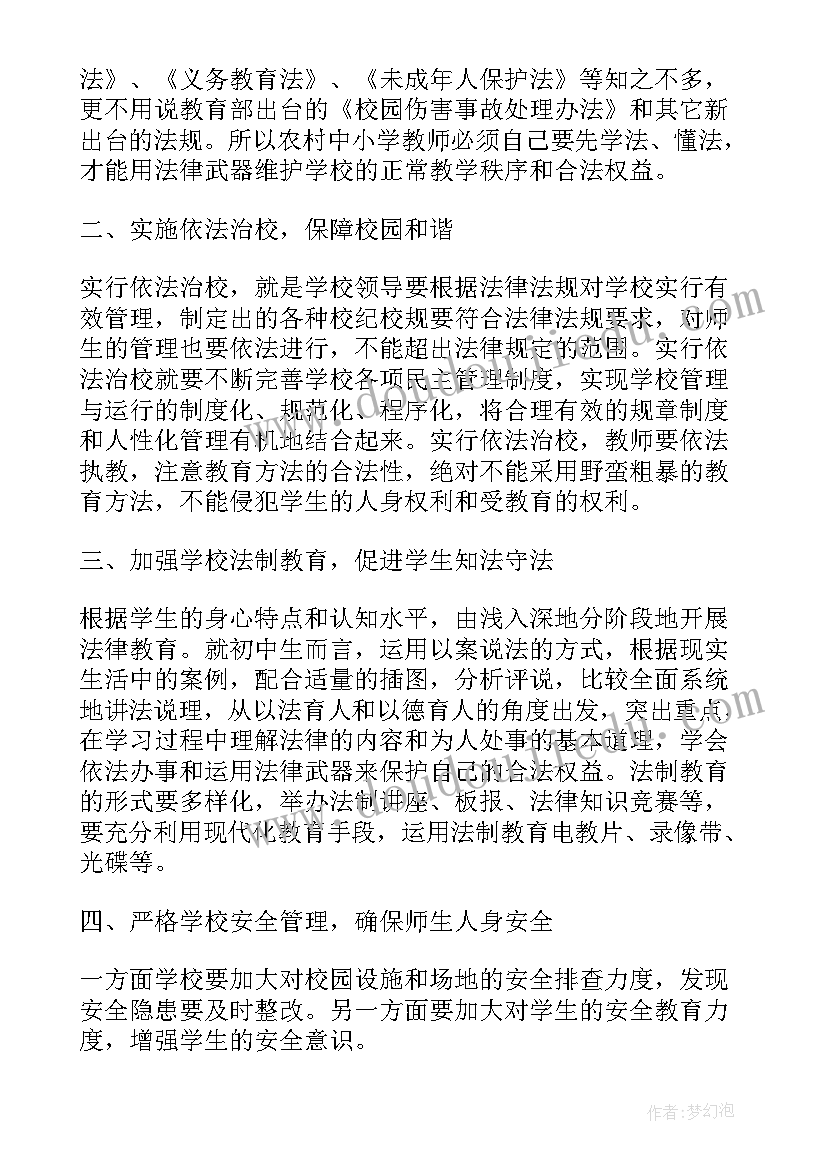 法》、《义务教育法》、《未成年人保护法》等知之不多，更不用说教育部出台的《校园伤害事故处理办法》和其它新出台的法规。所以农村中小学教师必须自己要先学法、懂法，才能用法律武器维护学校的正常教学秩序和合法权益。

二、实施依法治校，保障校园和谐

实行依法治校，就是学校领导要根据法律法规对学校实行有效管理，制定出的各种校纪校规要符合法律法规要求，对师生的管理也要依法进行，不能超出法律规定的范围。实行依法治校就要不断完善学校各项民主管理制度，实现学校管理与运行的制度化、规范化、程序化，将合理有效的规章制度和人性化管理有机地结合起来。实行依法治校，教师要依法执教，注意教育方法的合法性，绝对不能采用野蛮粗暴的教育方法，不能侵犯学生的人身权利和受教育的权利。

三、加强学校法制教育，促进学生知法守法

根据学生的身心特点和认知水平，由浅入深地分阶段地开展法律教育。就初中生而言，运用以案说法的方式，根据现实生活中的案例，配合适量的插图，分析评说，比较全面系统地讲法说理，从以法育人和以德育人的角度出发，突出重点在学习过程中理解法律的内容和为人处事的基本道理，学会依法办事和运用法律武器来保护自己的合法权益。法制教育的形式要多样化，举办法制讲座、板报、法律知识竞赛等，要充分利用现代化教育手段，运用法制教育电教片、录像带、光碟等。

四、严格学校安全管理，确保师生人身安全

一方面学校要加大对校园设施和场地的安全排查力度，发现安全隐患要及时整改。另一方面要加大对学生的安全教育力度，增强学生的安全意识。

作者：梦幻泡